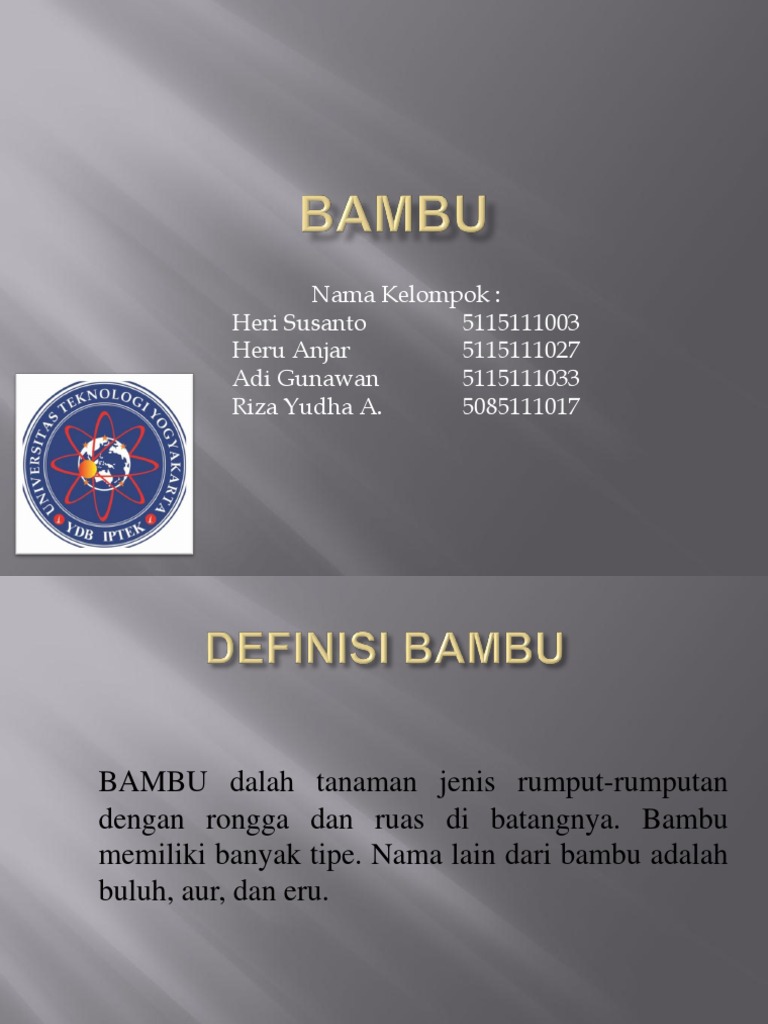 BAMBU

Nama Kelompok :
Heri Susanto 5115111003
Heru Anjar 5115111027
Adi Gunawan 5115111033
Riza Yudha A. 5085111017

UNIVERSITAS TEKNOLOGI YOGYAKARTA
YDB IPTEK

DEFINISI BAMBU

BAMBU dalah tanaman jenis rumput-rumputan dengan rongga dan ruas di batangnya. Bambu memiliki banyak tipe. Nama lain dari bambu adalah buluh, aur, dan eru.